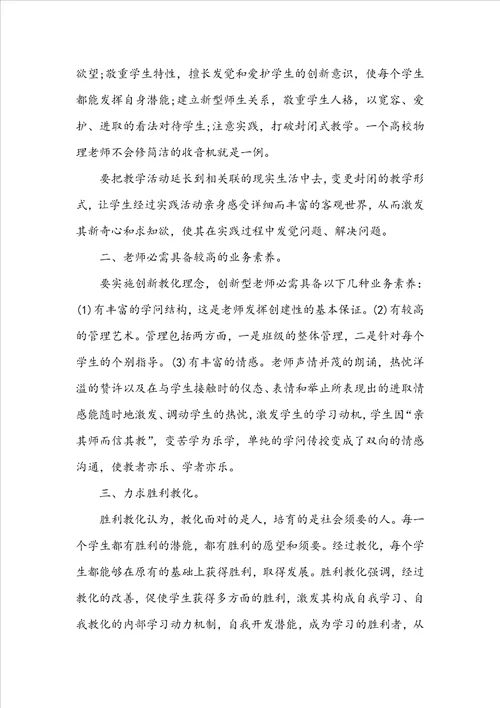 欲望;敬重学生特性，擅长发觉和爱护学生的创新意识，使每个学生都能发挥自身潜能;建立新型师生关系，敬重学生人格，以宽容、爱护、进取的看法对待学生;注意实践，打破封闭式教学。一个高校物理老师不会修简洁的收音机就是一例。

要把教学活动延长到相关联的现实生活中去，变更封闭的教学形式，让学生经过实践活动亲身感受详细而丰富的客观世界，从而激发其新奇心和求知欲，使其在实践过程中发觉问题、解决问题。

二、老师必需具备较高的业务素养。

要实施创新教化理念，创新型老师必需具备以下几种业务素养：(1)有丰富的学问结构，这是老师发挥创建性的基本保证。(2)有较高的管理艺术。管理包括两方面，一是班级的整体管理，二是针对每个学生的个别指导。(3)有丰富的情感。老师声情并茂的朗诵，热忱洋溢的赞许以及在与学生接触时的仪态、表情和举止所表现出的进取情感能随时地激发、调动学生的热忱，激发学生的学习动机，学生因“亲其师而信其教”，变苦学为乐学，单纯的学问传授变成了双向的情感沟通，使教者亦乐、学者亦乐。

三、力求胜利教化。

胜利教化认为，教化面对的是人，培育的是社会须要的人。每一个学生都有胜利的潜能，都有胜利的愿望和须要。经过教化，每个学生都能够在原有的基础上获得胜利，取得发展。胜利教化强调，经过教化的改善，促使学生获得多方面的胜利，激发其构成自我学习、自我教化的内部学习动力机制，自我开发潜能，成为学习的胜利者，从